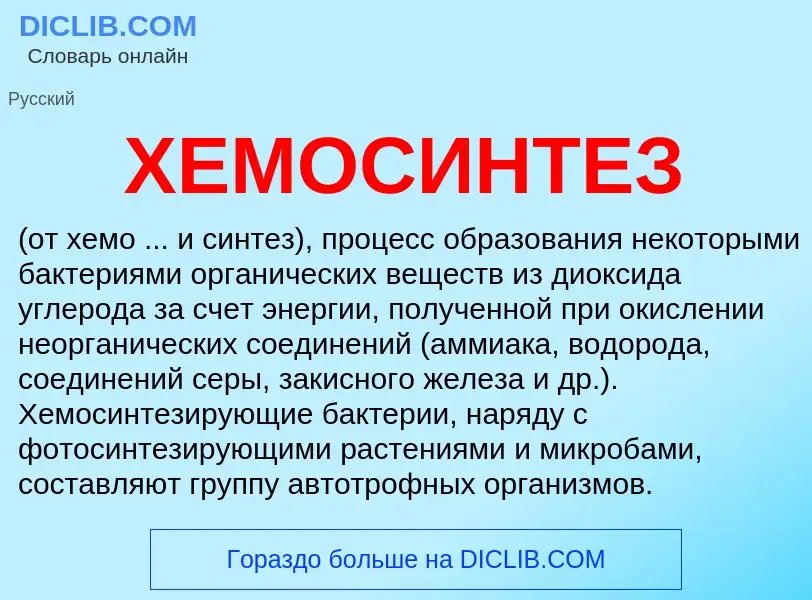 DICLIB.COM
Словарь онлайн

Русский

ХЕМОСИНТЕЗ

(от хемо ... и синтез), процесс образования некоторыми бактериями органических веществ из диоксида углерода за счет энергии, полученной при окислении неорганических соединений (аммиака, водорода, соединений серы, закисного железа и др.). Хемосинтезирующие бактерии, наряду с фотосинтезирующими растениями и микробами, составляют группу автотрофных организмов.

Гораздо больше на DICLIB.COM